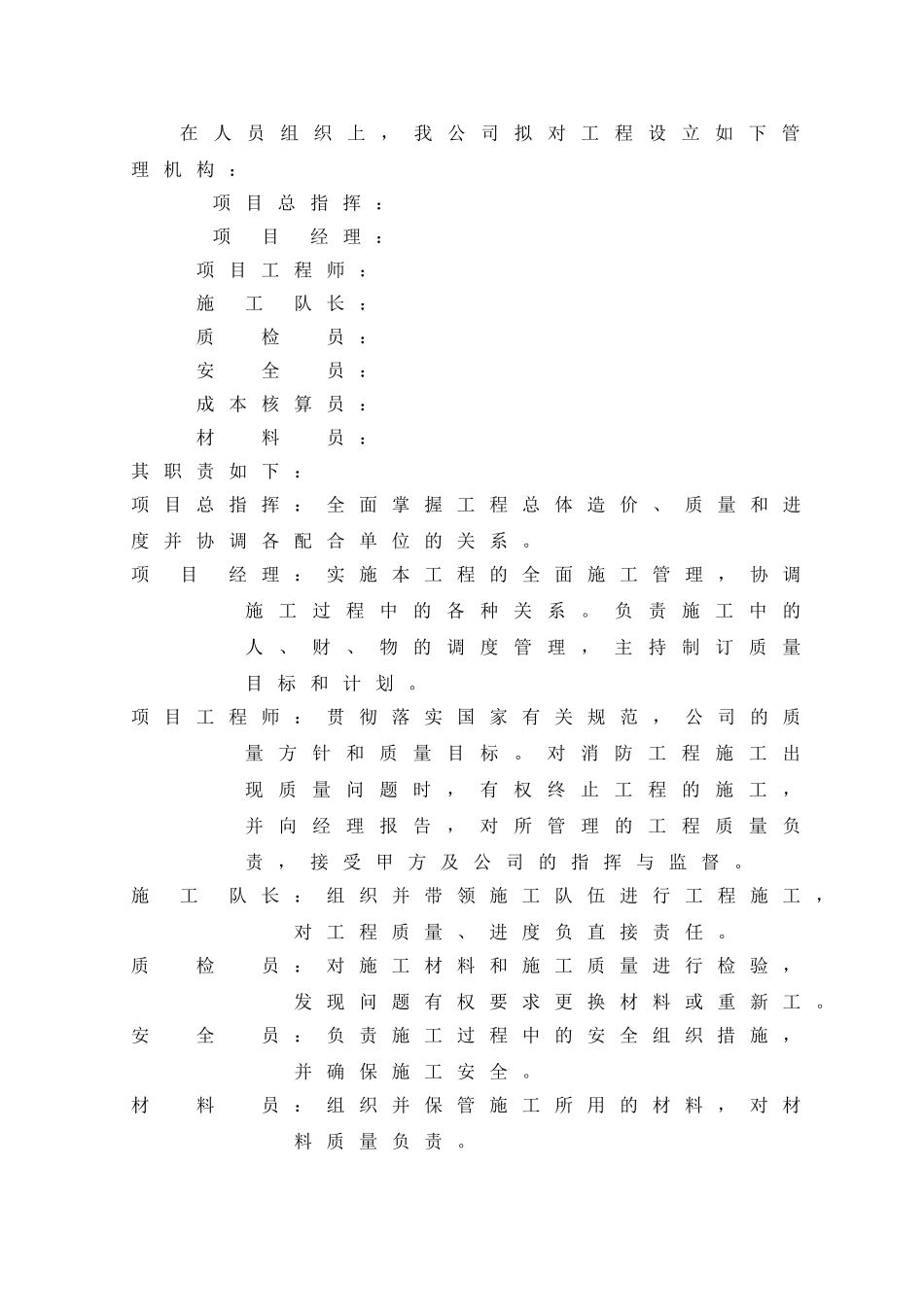 在人员组织上，我公司拟对工程设立如下管理机构：

项目总指挥：

项目经理：

项目工程师：

施工队长：

质检员：

安全员：

成本核算员：

材料员：

其职责如下：

项目总指挥：全面掌握工程总体造价、质量和进度并协调各配合单位的关系。

项目经理：实施本工程的全面施工管理，协调施工过程中的各种关系。负责施工中的人、财、物的调度管理，主持制订质量目标和计划。

项目工程师：贯彻落实国家有关规范，公司的质量方针和质量目标。对消防工程施工出现质量问题时，有权终止工程的施工，并向经理报告，对所管理的工程质量负责，接受甲方及公司的指挥与监督。

施工队长：组织并带领施工队伍进行工程施工，对工程质量、进度负直接责任。

质检员：对施工材料和施工质量进行检验，发现问题有权要求更换材料或重新工。

安全员：负责施工过程中的安全组织措施，并确保施工安全。

材料员：组织并保管施工所用的材料，对材料质量负责。